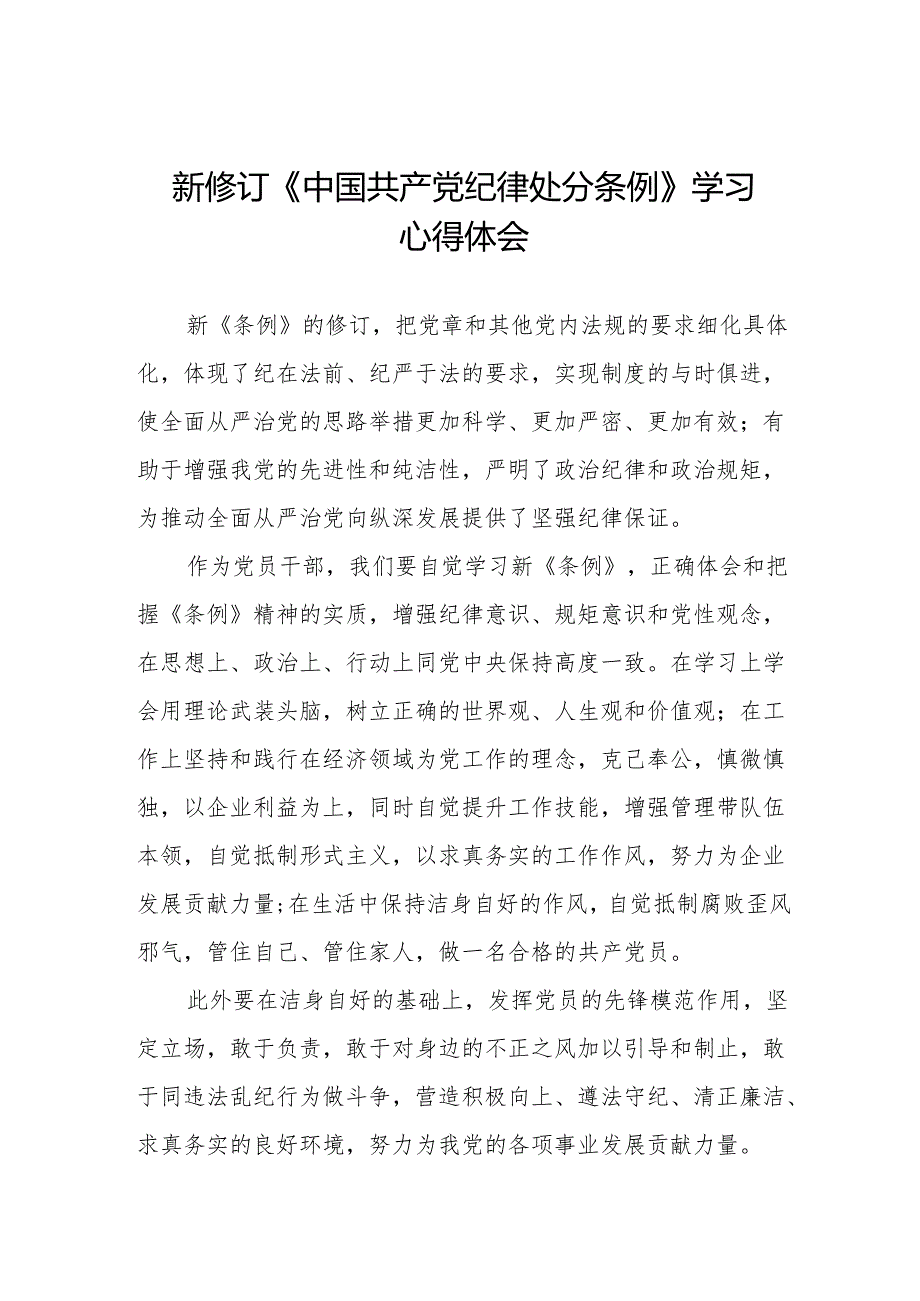 新修订《中国共产党纪律处分条例》学习心得体会

新《条例》的修订，把党章和其他党内法规的要求细化具体化，体现了纪在法前、纪严于法的要求，实现制度的与时俱进，使全面从严治党的思路举措更加科学、更加严密、更加有效；有助于增强我党的先进性和纯洁性，严明了政治纪律和政治规矩，为推动全面从严治党向纵深发展提供了坚强纪律保证。

作为党员干部，我们要自觉学习新《条例》，正确体会和把握《条例》精神的实质，增强纪律意识、规矩意识和党性观念，在思想上、政治上、行动上同党中央保持高度一致。在学习上学会用理论武装头脑，树立正确的世界观、人生观和价值观；在工作上坚持和践行在经济领域为党工作的理念，克己奉公，慎微慎独，以企业利益为上，同时自觉提升工作技能，增强管理带队伍本领，自觉抵制形式主义，以求真务实的工作作风，努力为企业发展贡献力量;在生活中保持洁身自好的作风，自觉抵制腐败歪风邪气，管住自己、管住家人，做一名合格的共产党员。

此外要在洁身自好的基础上，发挥党员的先锋模范作用，坚定立场，敢于负责，敢于对身边的不正之风加以引导和制止，敢于同违法乱纪行为做斗争，营造积极向上、遵法守纪、清正廉洁、求真务实的良好环境，努力为我党的各项事业发展贡献力量。